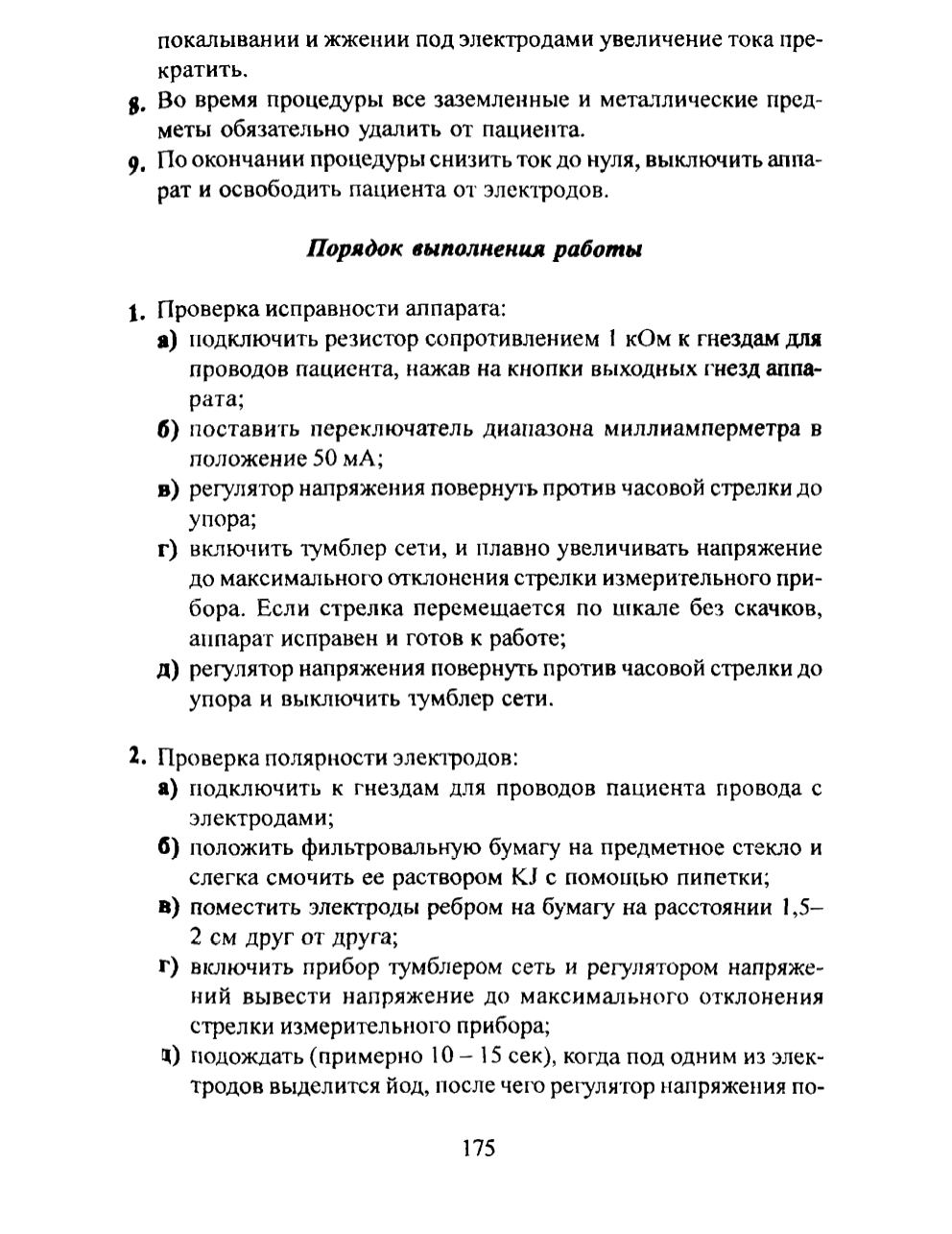 покалывании и жжении под электродами увеличение тока прекратить.

8. Во время процедуры все заземленные и металлические предметы обязательно удалить от пациента.

9. По окончании процедуры снизить ток до нуля, выключить аппарат и освободить пациента от электродов.

Порядок выполнения работы

1. Проверка исправности аппарата:
а) подключить резистор сопротивлением 1 кОм к гнездам для проводов пациента, нажав на кнопки выходных гнезд аппарата;
б) поставить переключатель диапазона миллиамперметра в положение 50 мА;
в) регулятор напряжения повернуть против часовой стрелки до упора;
г) включить тумблер сети, и плавно увеличивать напряжение до максимального отклонения стрелки измерительного прибора. Если стрелка перемещается по шкале без скачков, аппарат исправен и готов к работе;
д) регулятор напряжения повернуть против часовой стрелки до упора и выключить тумблер сети.

2. Проверка полярности электродов:
а) подключить к гнездам для проводов пациента провода с электродами;
б) положить фильтровальную бумагу на предметное стекло и слегка смочить ее раствором KJ с помощью пипетки;
в) поместить электроды ребром на бумагу на расстоянии 1,5–2 см друг от друга;
г) включить прибор тумблером сеть и регулятором напряжений вывести напряжение до максимального отклонения стрелки измерительного прибора;
д) подождать (примерно 10 – 15 сек), когда под одним из электродов выделится йод, после чего регулятор напряжения по-

175